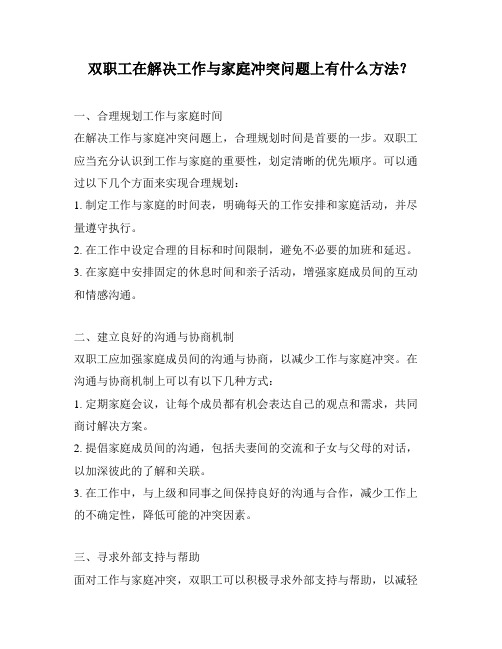 双职工在解决工作与家庭冲突问题上有什么方法？

一、合理规划工作与家庭时间

在解决工作与家庭冲突问题上，合理规划时间是首要的一步。双职工应当充分认识到工作与家庭的重要性，划定清晰的优先顺序。可以通过以下几个方面来实现合理规划：

1. 制定工作与家庭的时间表，明确每天的工作安排和家庭活动，并尽量遵守执行。

2. 在工作中设定合理的目标和时间限制，避免不必要的加班和延迟。

3. 在家庭中安排固定的休息时间和亲子活动，增强家庭成员间的互动和情感沟通。

二、建立良好的沟通与协商机制

双职工应加强家庭成员间的沟通与协商，以减少工作与家庭冲突。在沟通与协商机制上可以有以下几种方式：

1. 定期家庭会议，让每个成员都有机会表达自己的观点和需求，共同商讨解决方案。

2. 提倡家庭成员间的沟通，包括夫妻间的交流和子女与父母的对话，以加深彼此的了解和关联。

3. 在工作中，与上级和同事之间保持良好的沟通与合作，减少工作上的不确定性，降低可能的冲突因素。

三、寻求外部支持与帮助

面对工作与家庭冲突，双职工可以积极寻求外部支持与帮助，以减轻